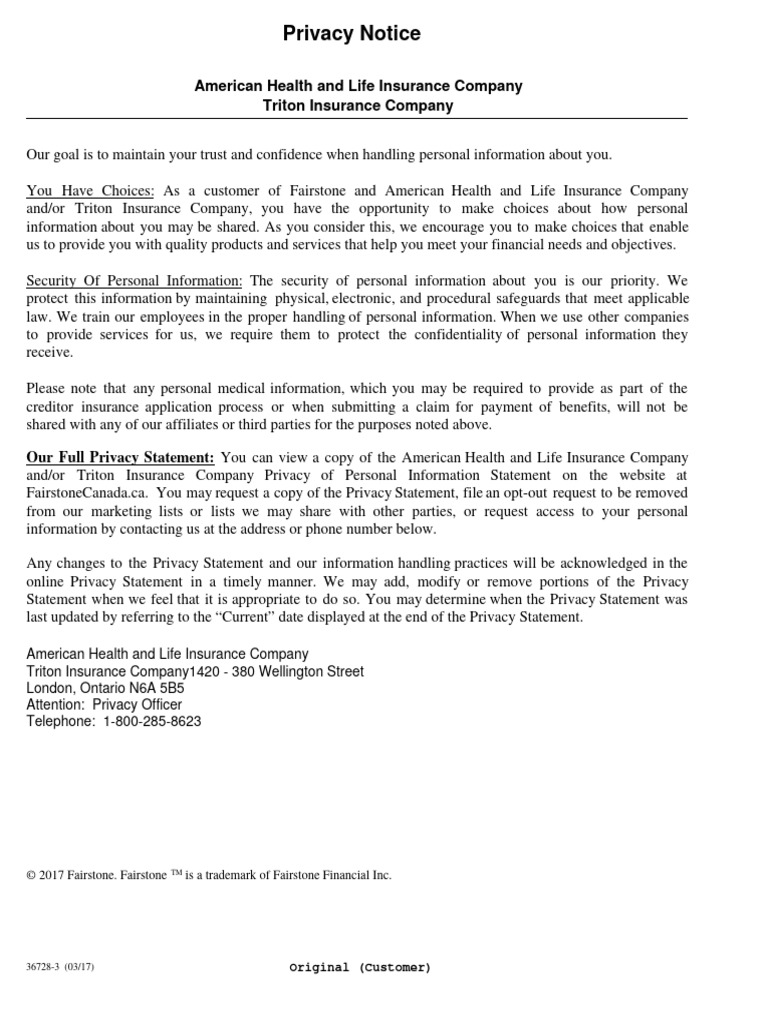 Privacy Notice

American Health and Life Insurance Company
Triton Insurance Company

Our goal is to maintain your trust and confidence when handling personal information about you.

You Have Choices: As a customer of Fairstone and American Health and Life Insurance Company and/or Triton Insurance Company, you have the opportunity to make choices about how personal information about you may be shared. As you consider this, we encourage you to make choices that enable us to provide you with quality products and services that help you meet your financial needs and objectives.

Security Of Personal Information: The security of personal information about you is our priority. We protect this information by maintaining physical, electronic, and procedural safeguards that meet applicable law. We train our employees in the proper handling of personal information. When we use other companies to provide services for us, we require them to protect the confidentiality of personal information they receive.

Please note that any personal medical information, which you may be required to provide as part of the creditor insurance application process or when submitting a claim for payment of benefits, will not be shared with any of our affiliates or third parties for the purposes noted above.

Our Full Privacy Statement: You can view a copy of the American Health and Life Insurance Company and/or Triton Insurance Company Privacy of Personal Information Statement on the website at FairstoneCanada.ca. You may request a copy of the Privacy Statement, file an opt-out request to be removed from our marketing lists or lists we may share with other parties, or request access to your personal information by contacting us at the address or phone number below.

Any changes to the Privacy Statement and our information handling practices will be acknowledged in the online Privacy Statement in a timely manner. We may add, modify or remove portions of the Privacy Statement when we feel that it is appropriate to do so. You may determine when the Privacy Statement was last updated by referring to the “Current” date displayed at the end of the Privacy Statement.

American Health and Life Insurance Company
Triton Insurance Company1420 - 380 Wellington Street
London, Ontario N6A 5B5
Attention: Privacy Officer
Telephone: 1-800-285-8623

© 2017 Fairstone. Fairstone ™ is a trademark of Fairstone Financial Inc.

36728-3 (03/17)

Original (Customer)